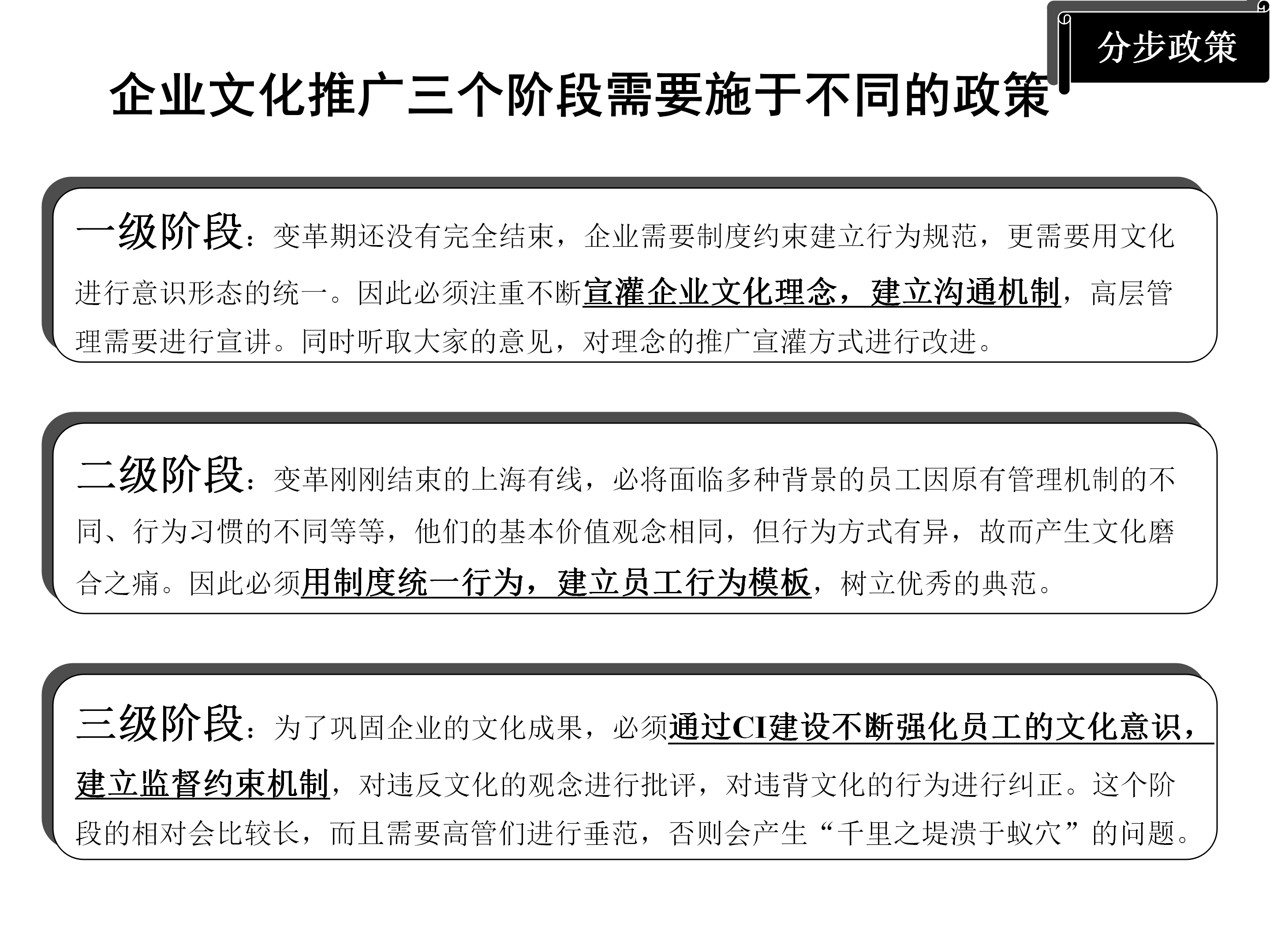 分步政策

企业文化推广三个阶段需要施于不同的政策

一级阶段：变革期还没有完全结束，企业需要制度约束建立行为规范，更需要用文化进行意识形态的统一。因此必须注重不断宣灌企业文化理念，建立沟通机制，高层管理需要进行宣讲。同时听取大家的意见，对理念的推广宣灌方式进行改进。

二级阶段：变革刚刚结束的上海有线，必将面临多种背景的员工因原有管理机制的不同、行为习惯的不同等等，他们的基本价值观念相同，但行为方式有异，故而产生文化磨合之痛。因此必须用制度统一行为，建立员工行为模板，树立优秀的典范。

三级阶段：为了巩固企业的文化成果，必须通过CI建设不断强化员工的文化意识，建立监督约束机制，对违反文化的观念进行批评，对违背文化的行为进行纠正。这个阶段的相对会比较长，而且需要高管们进行垂范，否则会产生“千里之堤溃于蚁穴”的问题。